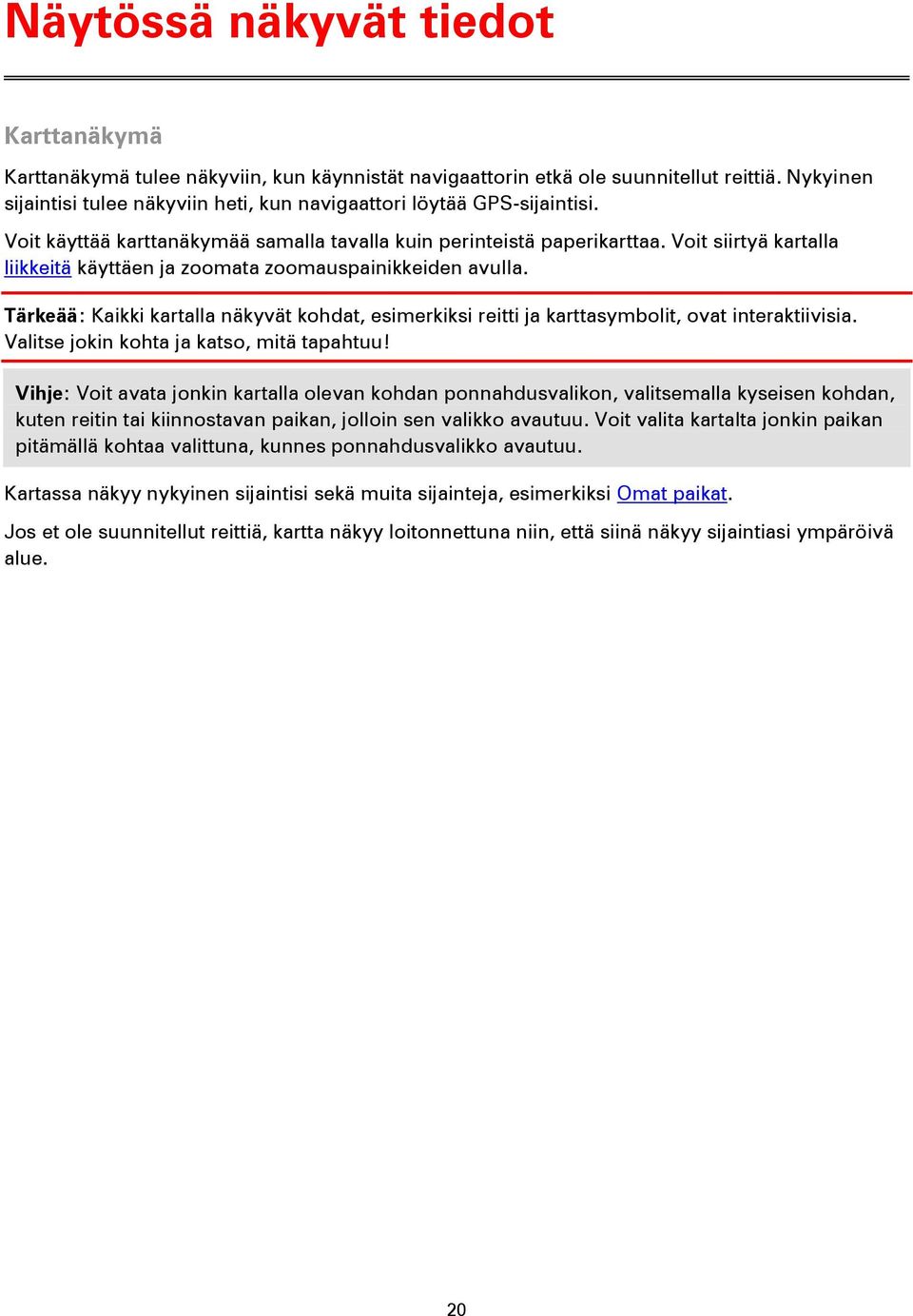 Näytössä näkyvät tiedot

Karttanäkymä

Karttanäkymä tulee näkyviin, kun käynnistät navigaattorin etkä ole suunnitellut reittiä. Nykyinen sijaintisi tulee näkyviin heti, kun navigaattori löytää GPS-sijaintisi.

Voit käyttää karttanäkymää samalla tavalla kuin perinteistä paperikarttaa. Voit siirtyä kartalla liikkeitä käyttäen ja zoomata zoomauspainikkeiden avulla.

Tärkeää: Kaikki kartalla näkyvät kohdat, esimerkiksi reitti ja karttasymbolit, ovat interaktiivisia. Valitse jokin kohta ja katso, mitä tapahtuu!

Vihje: Voit avata jonkin kartalla olevan kohdan ponnahdusvalikon, valitsemalla kyseisen kohdan, kuten reitin tai kiinnostavan paikan, jolloin sen valikko avautuu. Voit valita kartalta jonkin paikan pitämällä kohtaa valittuna, kunnes ponnahdusvalikko avautuu.

Kartassa näkyy nykyinen sijaintisi sekä muita sijainteja, esimerkiksi Omat paikat.

Jos et ole suunnitellut reittiä, kartta näkyy loitonnettuna niin, että siinä näkyy sijaintiasi ympäröivä alue.

20